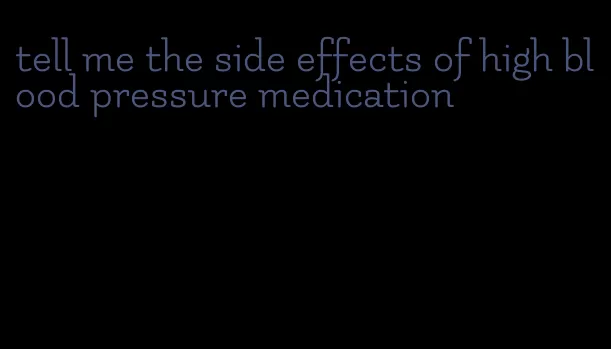 tell me the side effects of high blood pressure medication